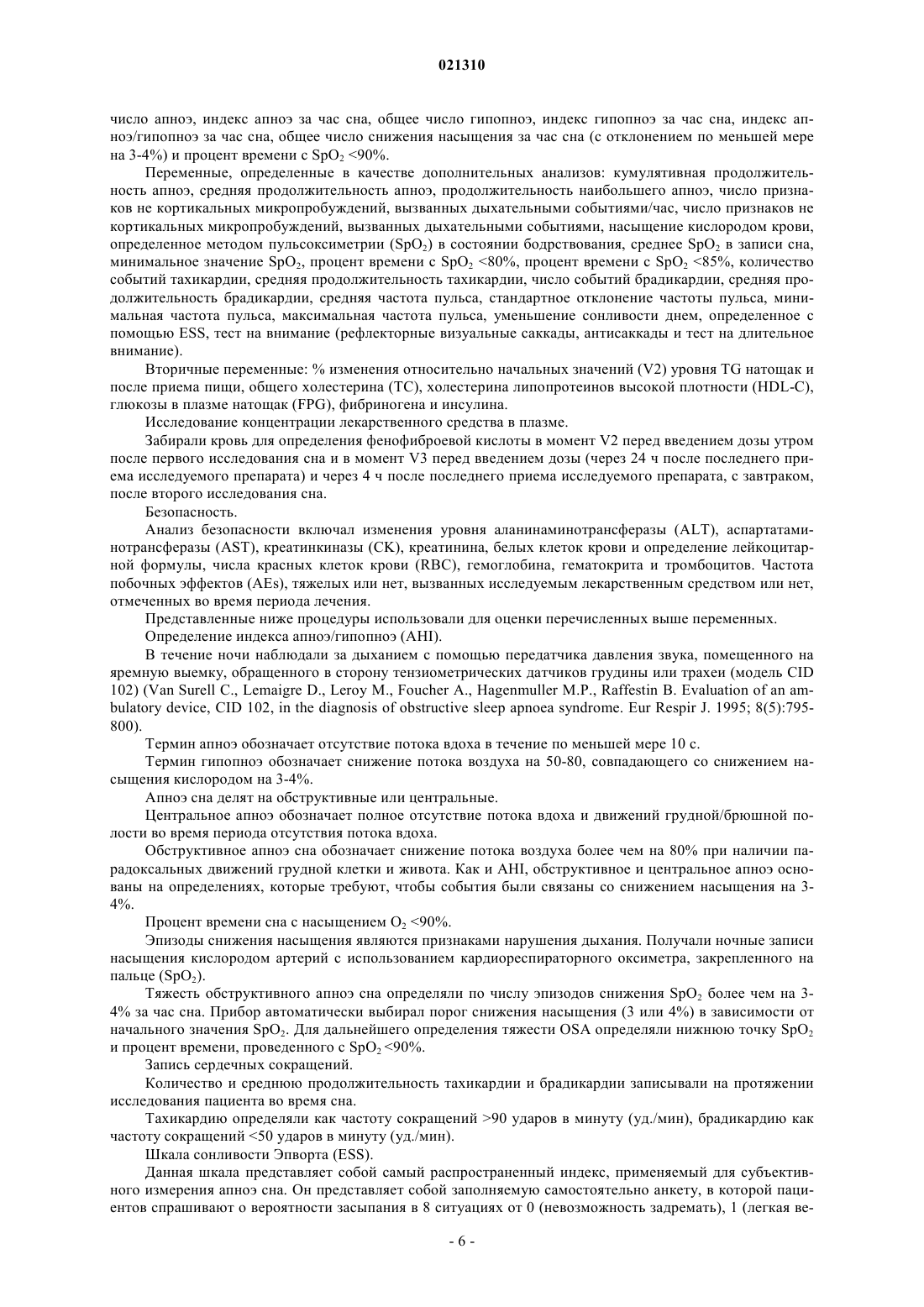 021310

число апноэ, индекс апноэ за час сна, общее число гипопноэ, индекс гипопноэ за час сна, индекс апноэ/гипопноэ за час сна, общее число снижения насыщения за час сна (с отклонением по меньшей мере на 3-4%) и процент времени с $SpO_2$ <90%.

Переменные, определенные в качестве дополнительных анализов: кумулятивная продолжительность апноэ, средняя продолжительность апноэ, продолжительность наибольшего апноэ, число признаков не кортикальных микропробуждений, вызванных дыхательными событиями/час, число признаков не кортикальных микропробуждений, вызванных дыхательными событиями, насыщение кислородом крови, определенное методом пульсоксиметрии ($SpO_2$) в состоянии бодрствования, среднее $SpO_2$ в записи сна, минимальное значение $SpO_2$, процент времени с $SpO_2$ <80%, процент времени с $SpO_2$ <85%, количество событий тахикардии, средняя продолжительность тахикардии, число событий брадикардии, средняя продолжительность брадикардии, средняя частота пульса, стандартное отклонение частоты пульса, минимальная частота пульса, максимальная частота пульса, уменьшение сонливости днем, определенное с помощью ESS, тест на внимание (рефлекторные визуальные саккады, антисаккады и тест на длительное внимание).

Вторичные переменные: % изменения относительно начальных значений (V2) уровня TG натощак и после приема пищи, общего холестерина (TC), холестерина липопротеинов высокой плотности (HDL-C), глюкозы в плазме натощак (FPG), фибриногена и инсулина.

Исследование концентрации лекарственного средства в плазме.

Забирали кровь для определения фенофиброевой кислоты в момент V2 перед введением дозы утром после первого исследования сна и в момент V3 перед введением дозы (через 24 ч после последнего приема исследуемого препарата) и через 4 ч после последнего приема исследуемого препарата, с завтраком, после второго исследования сна.

Безопасность.

Анализ безопасности включал изменения уровня аланинаминотрансферазы (ALT), аспартатаминотрансферазы (AST), креатинкиназы (CK), креатинина, белых клеток крови и определение лейкоцитарной формулы, числа красных клеток крови (RBC), гемоглобина, гематокрита и тромбоцитов. Частота побочных эффектов (AEs), тяжелых или нет, вызванных исследуемым лекарственным средством или нет, отмеченных во время периода лечения.

Представленные ниже процедуры использовали для оценки перечисленных выше переменных.

Определение индекса апноэ/гипопноэ (AHI).

В течение ночи наблюдали за дыханием с помощью передатчика давления звука, помещенного на яремную выемку, обращенного в сторону тензиометрических датчиков грудины или трахеи (модель CID 102) (Van Surell C., Lemaigre D., Leroy M., Foucher A., Hagenmuller M.P., Raffestin B. Evaluation of an ambulatory device, CID 102, in the diagnosis of obstructive sleep apnoea syndrome. Eur Respir J. 1995; 8(5):795-800).

Термин апноэ обозначает отсутствие потока вдоха в течение по меньшей мере 10 с.

Термин гипопноэ обозначает снижение потока воздуха на 50-80, совпадающего со снижением насыщения кислородом на 3-4%.

Апноэ сна делят на обструктивные или центральные.

Центральное апноэ обозначает полное отсутствие потока вдоха и движений грудной/брюшной полости во время периода отсутствия потока вдоха.

Обструктивное апноэ сна обозначает снижение потока воздуха более чем на 80% при наличии парадоксальных движений грудной клетки и живота. Как и AHI, обструктивное и центральное апноэ основаны на определениях, которые требуют, чтобы события были связаны со снижением насыщения на 3-4%.

Процент времени сна с насыщением $O_2$ <90%.

Эпизоды снижения насыщения являются признаками нарушения дыхания. Получали ночные записи насыщения кислородом артерий с использованием кардиореспираторного оксиметра, закрепленного на пальце ($SpO_2$).

Тяжесть обструктивного апноэ сна определяли по числу эпизодов снижения $SpO_2$ более чем на 3-4% за час сна. Прибор автоматически выбирал порог снижения насыщения (3 или 4%) в зависимости от начального значения $SpO_2$. Для дальнейшего определения тяжести OSA определяли нижнюю точку $SpO_2$ и процент времени, проведенного с $SpO_2$ <90%.

Запись сердечных сокращений.

Количество и среднюю продолжительность тахикардии и брадикардии записывали на протяжении исследования пациента во время сна.

Тахикардию определяли как частоту сокращений >90 ударов в минуту (уд./мин), брадикардию как частоту сокращений <50 ударов в минуту (уд./мин).

Шкала сонливости Эпворта (ESS).

Данная шкала представляет собой самый распространенный индекс, применяемый для субъективного измерения апноэ сна. Он представляет собой заполняемую самостоятельно анкету, в которой пациентов спрашивают о вероятности засыпания в 8 ситуациях от 0 (невозможность задремать), 1 (легкая ве-

- 6 -